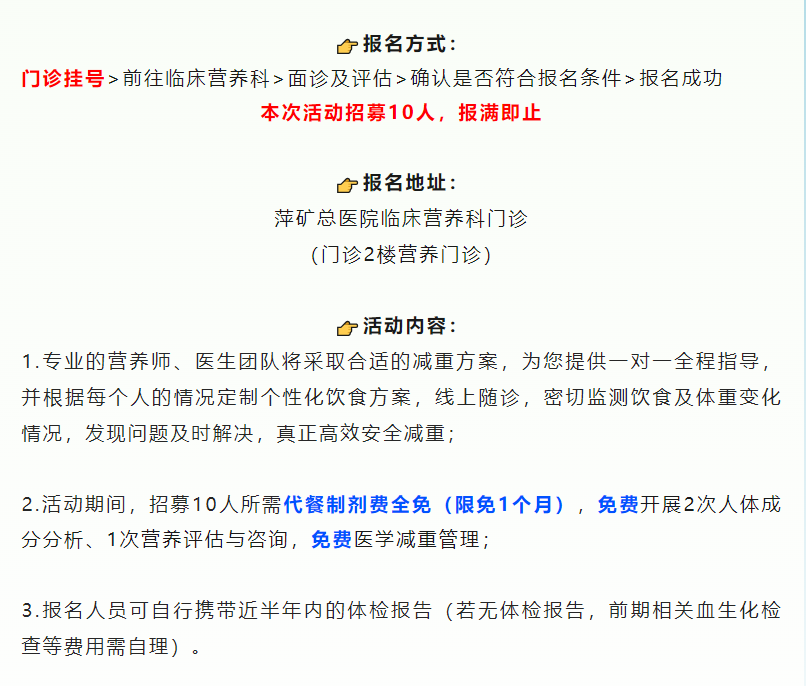 👉报名方式：

门诊挂号＞前往临床营养科＞面诊及评估＞确认是否符合报名条件＞报名成功

本次活动招募10人，报满即止

👉报名地址：

萍矿总医院临床营养科门诊

（门诊2楼营养门诊）

👉活动内容：

1.专业的营养师、医生团队将采取合适的减重方案，为您提供一对一全程指导，并根据每个人的情况定制个性化饮食方案，线上随诊，密切监测饮食及体重变化情况，发现问题及时解决，真正高效安全减重；

2.活动期间，招募10人所需代餐制剂费全免（限免1个月），免费开展2次人体成分分析、1次营养评估与咨询，免费医学减重管理；

3.报名人员可自行携带近半年内的体检报告（若无体检报告，前期相关血生化检查等费用需自理）。